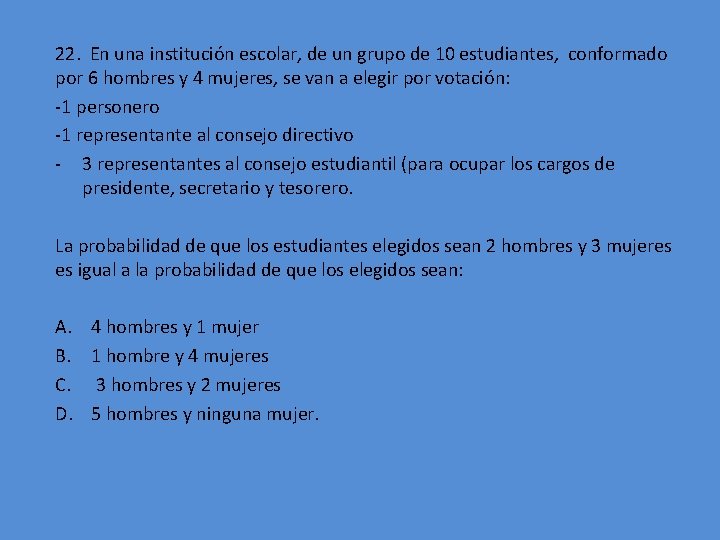 22. En una institución escolar, de un grupo de 10 estudiantes, conformado por 6 hombres y 4 mujeres, se van a elegir por votación:

-1 personero

-1 representante al consejo directivo

- 3 representantes al consejo estudiantil (para ocupar los cargos de presidente, secretario y tesorero.

La probabilidad de que los estudiantes elegidos sean 2 hombres y 3 mujeres es igual a la probabilidad de que los elegidos sean:

A. 4 hombres y 1 mujer
B. 1 hombre y 4 mujeres
C. 3 hombres y 2 mujeres
D. 5 hombres y ninguna mujer.